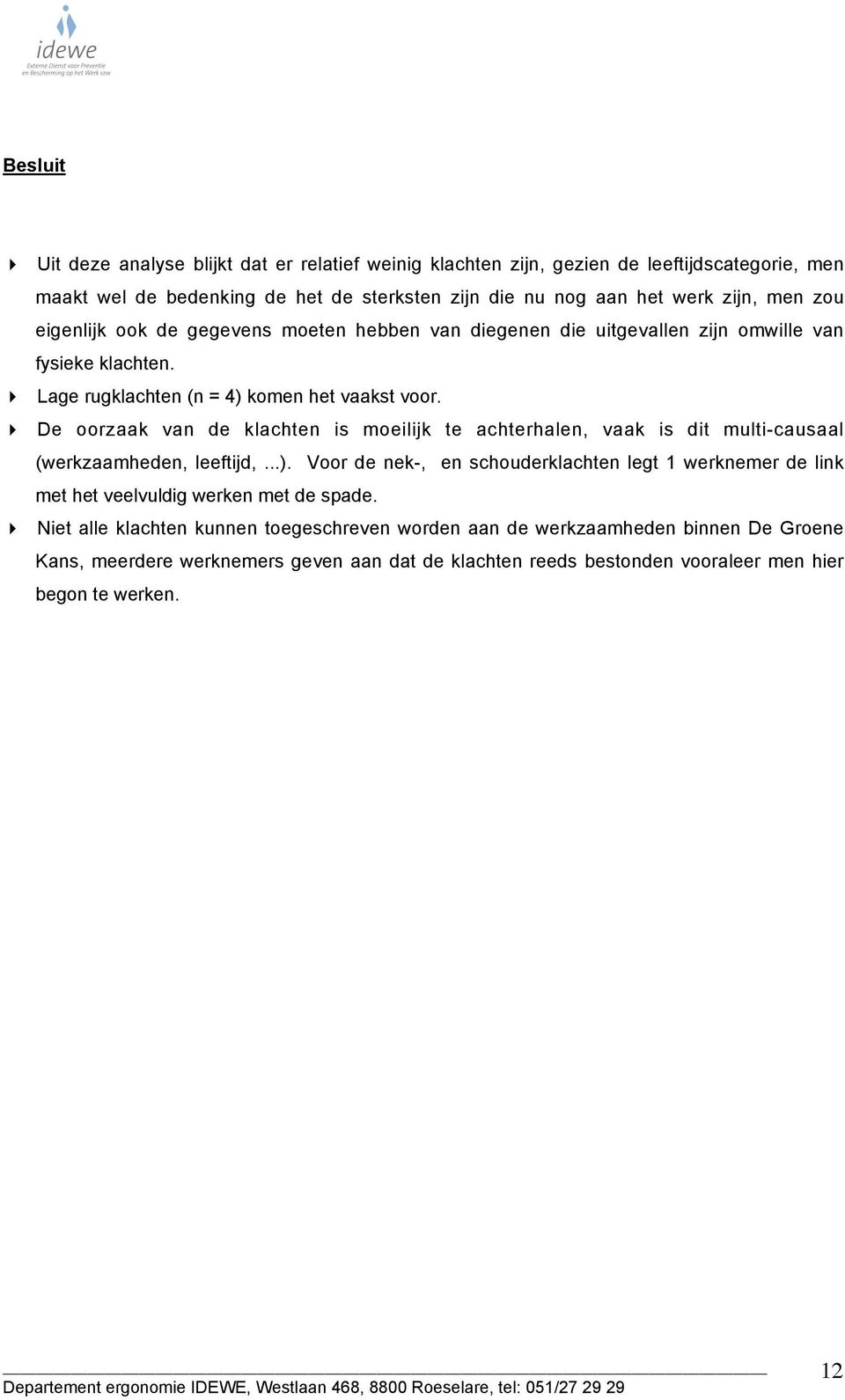 idewe
Externe Dienst voor Preventie en Bescherming op het Werk vzw

Besluit

Uit deze analyse blijkt dat er relatief weinig klachten zijn, gezien de leeftijdscategorie, men maakt wel de bedenking de het de sterksten zijn die nu nog aan het werk zijn, men zou eigenlijk ook de gegevens moeten hebben van diegenen die uitgevallen zijn omwille van fysieke klachten.

Lage rugklachten (n = 4) komen het vaakst voor.

De oorzaak van de klachten is moeilijk te achterhalen, vaak is dit multi-causaal (werkzaamheden, leeftijd, ...). Voor de nek-, en schouderklachten legt 1 werknemer de link met het veelvuldig werken met de spade.

Niet alle klachten kunnen toegeschreven worden aan de werkzaamheden binnen De Groene Kans, meerdere werknemers geven aan dat de klachten reeds bestonden vooraleer men hier begon te werken.

Departement ergonomie IDEWE, Westlaan 468, 8800 Roeselare, tel: 051/27 29 29

12